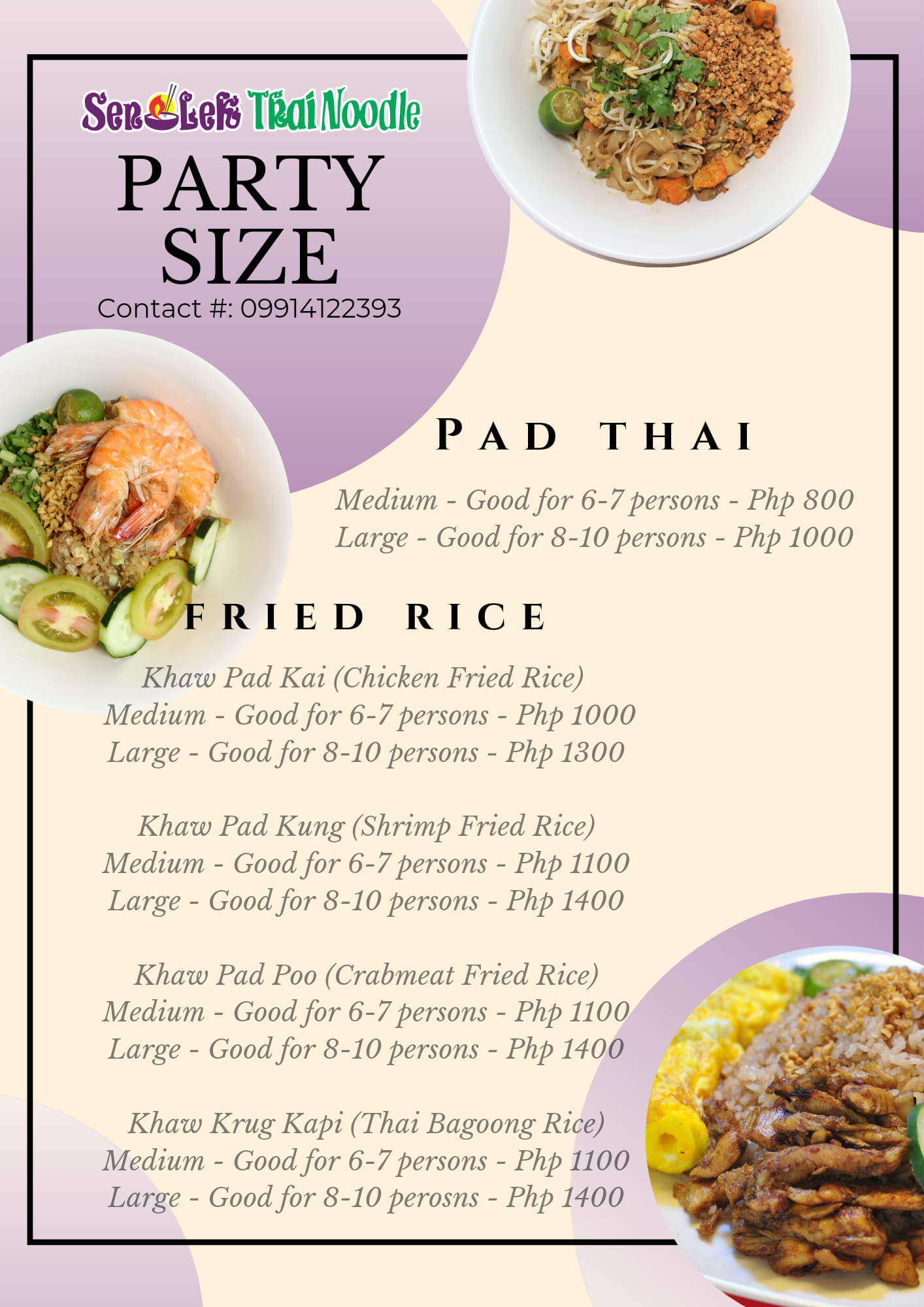 Sen Lek Thai Noodle

PARTY SIZE

Contact #: 09914122393

PAD THAI

Medium - Good for 6-7 persons - Php 800
Large - Good for 8-10 persons - Php 1000

FRIED RICE

Khaw Pad Kai (Chicken Fried Rice)
Medium - Good for 6-7 persons - Php 1000
Large - Good for 8-10 persons - Php 1300

Khaw Pad Kung (Shrimp Fried Rice)
Medium - Good for 6-7 persons - Php 1100
Large - Good for 8-10 persons - Php 1400

Khaw Pad Poo (Crabmeat Fried Rice)
Medium - Good for 6-7 persons - Php 1100
Large - Good for 8-10 persons - Php 1400

Khaw Krug Kapi (Thai Bagoong Rice)
Medium - Good for 6-7 persons - Php 1100
Large - Good for 8-10 perosns - Php 1400